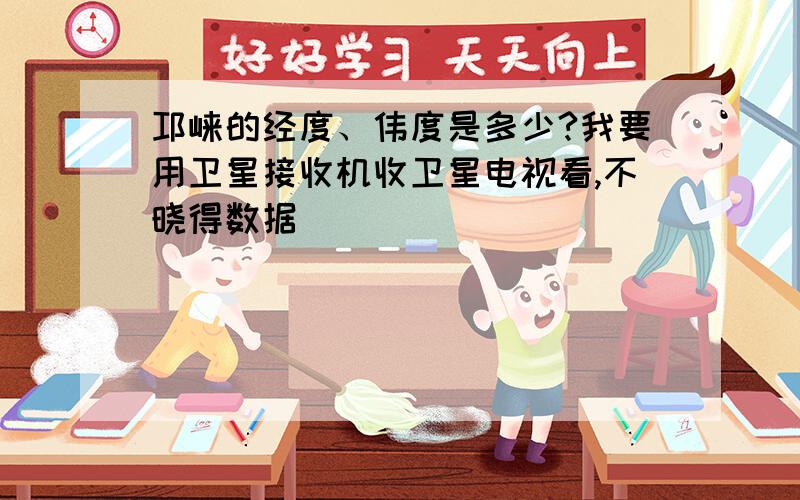 好好学习 天天向上

邛崃的经度、伟度是多少?我要用卫星接收机收卫星电视看,不晓得数据